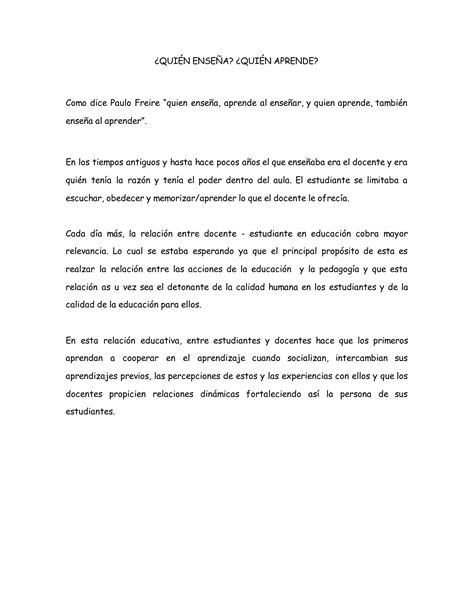 ¿QUIÉN ENSEÑA? ¿QUIÉN APRENDE?

Como dice Paulo Freire "quien enseña, aprende al enseñar, y quien aprende, también enseña al aprender".

En los tiempos antiguos y hasta hace pocos años el que enseñaba era el docente y era quién tenía la razón y tenía el poder dentro del aula. El estudiante se limitaba a escuchar, obedecer y memorizar/aprender lo que el docente le ofrecía.

Cada día más, la relación entre docente - estudiante en educación cobra mayor relevancia. Lo cual se estaba esperando ya que el principal propósito de esta es realzar la relación entre las acciones de la educación y la pedagogía y que esta relación as u vez sea el detonante de la calidad humana en los estudiantes y de la calidad de la educación para ellos.

En esta relación educativa, entre estudiantes y docentes hace que los primeros aprendan a cooperar en el aprendizaje cuando socializan, intercambian sus aprendizajes previos, las percepciones de estos y las experiencias con ellos y que los docentes propicien relaciones dinámicas fortaleciendo así la persona de sus estudiantes.